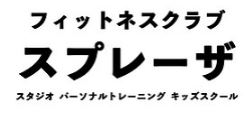 フィットネスクラブ
スプレーザ
スタジオ パーソナルトレーニング キッズスクール